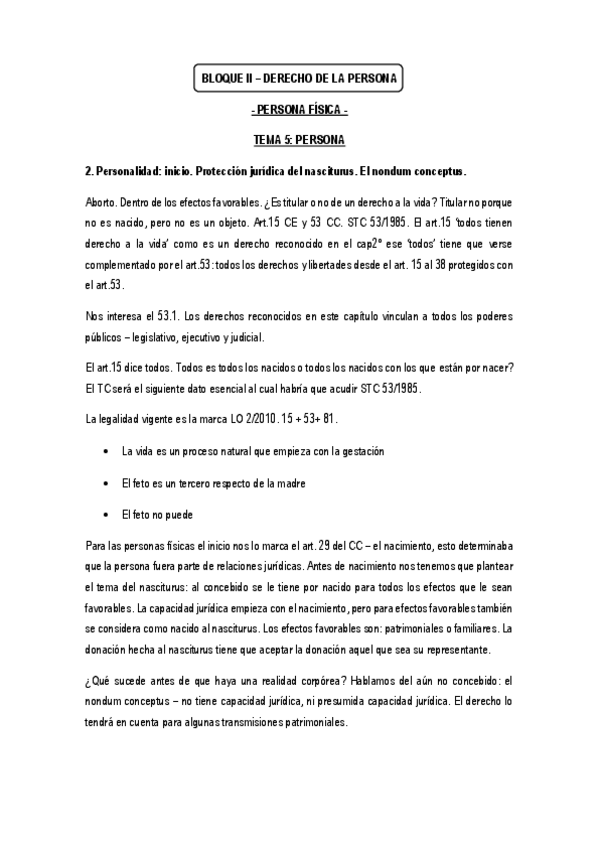 BLOQUE II – DERECHO DE LA PERSONA

- PERSONA FÍSICA -

TEMA 5: PERSONA

2. Personalidad: inicio. Protección jurídica del nasciturus. El nondum conceptus.

Aborto. Dentro de los efectos favorables. ¿Es titular o no de un derecho a la vida? Titular no porque no es nacido, pero no es un objeto. Art.15 CE y 53 CC. STC 53/1985. El art.15 'todos tienen derecho a la vida' como es un derecho reconocido en el cap2º ese 'todos' tiene que verse complementado por el art.53: todos los derechos y libertades desde el art. 15 al 38 protegidos con el art.53.

Nos interesa el 53.1. Los derechos reconocidos en este capítulo vinculan a todos los poderes públicos – legislativo, ejecutivo y judicial.

El art.15 dice todos. Todos es todos los nacidos o todos los nacidos con los que están por nacer? El TC será el siguiente dato esencial al cual habría que acudir STC 53/1985.

La legalidad vigente es la marca LO 2/2010. 15 + 53+ 81.

• La vida es un proceso natural que empieza con la gestación

• El feto es un tercero respecto de la madre

• El feto no puede

Para las personas físicas el inicio nos lo marca el art. 29 del CC – el nacimiento, esto determinaba que la persona fuera parte de relaciones jurídicas. Antes de nacimiento nos tenemos que plantear el tema del nasciturus: al concebido se le tiene por nacido para todos los efectos que le sean favorables. La capacidad jurídica empieza con el nacimiento, pero para efectos favorables también se considera como nacido al nasciturus. Los efectos favorables son: patrimoniales o familiares. La donación hecha al nasciturus tiene que aceptar la donación aquel que sea su representante.

¿Qué sucede antes de que haya una realidad corpórea? Hablamos del aún no concebido: el nondum conceptus – no tiene capacidad jurídica, ni presumida capacidad jurídica. El derecho lo tendrá en cuenta para algunas transmisiones patrimoniales.